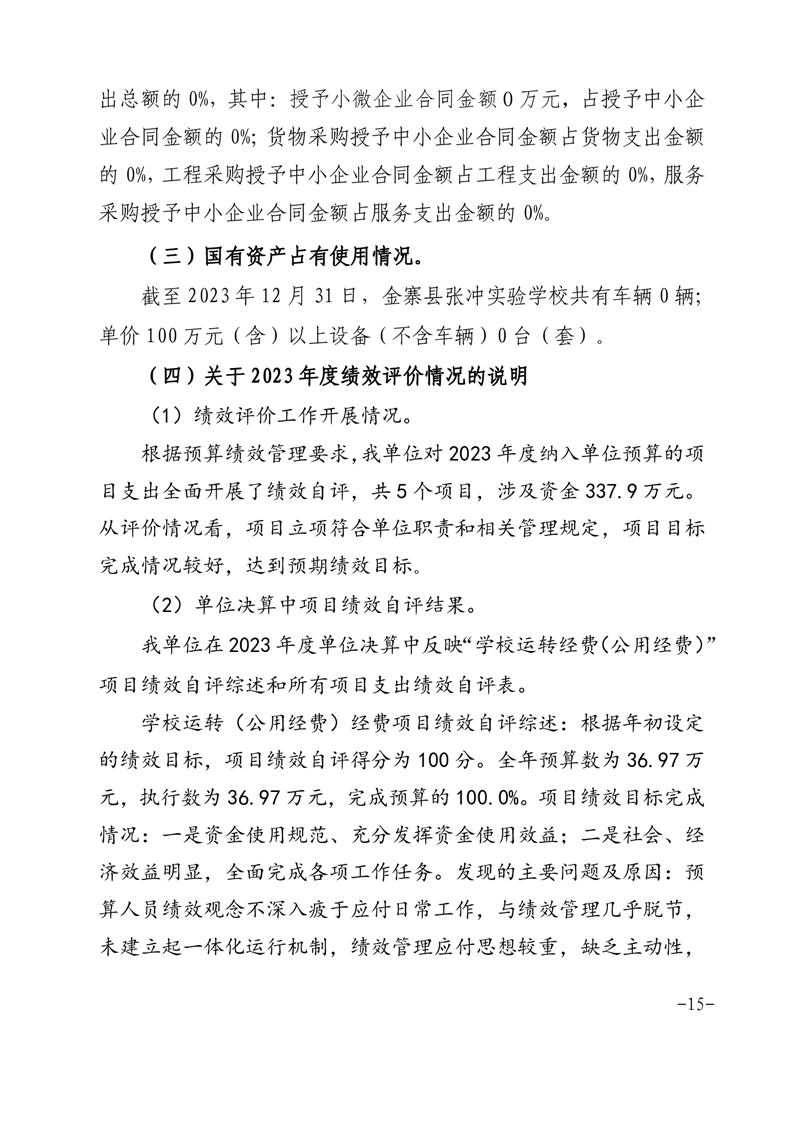 出总额的 0%，其中：授予小微企业合同金额 0 万元，占授予中小企业合同金额的 0%；货物采购授予中小企业合同金额占货物支出金额的 0%，工程采购授予中小企业合同金额占工程支出金额的 0%，服务采购授予中小企业合同金额占服务支出金额的 0%。

（三）国有资产占有使用情况。

截至 2023 年 12 月 31 日，金寨县张冲实验学校共有车辆 0 辆；单价 100 万元（含）以上设备（不含车辆）0 台（套）。

（四）关于 2023 年度绩效评价情况的说明

（1）绩效评价工作开展情况。

根据预算绩效管理要求，我单位对 2023 年度纳入单位预算的项目支出全面开展了绩效自评，共 5 个项目，涉及资金 337.9 万元。从评价情况看，项目立项符合单位职责和相关管理规定，项目目标完成情况较好，达到预期绩效目标。

（2）单位决算中项目绩效自评结果。

我单位在 2023 年度单位决算中反映“学校运转经费（公用经费）”项目绩效自评综述和所有项目支出绩效自评表。

学校运转（公用经费）经费项目绩效自评综述：根据年初设定的绩效目标，项目绩效自评得分为 100 分。全年预算数为 36.97 万元，执行数为 36.97 万元，完成预算的 100.0%。项目绩效目标完成情况：一是资金使用规范、充分发挥资金使用效益；二是社会、经济效益明显，全面完成各项工作任务。发现的主要问题及原因：预算人员绩效观念不深入疲于应付日常工作，与绩效管理几乎脱节，未建立起一体化运行机制，绩效管理应付思想较重，缺乏主动性，

-15-